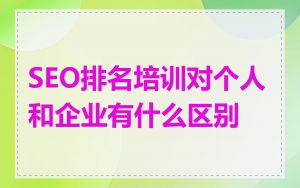 SEO排名培训对个人和企业有什么区别